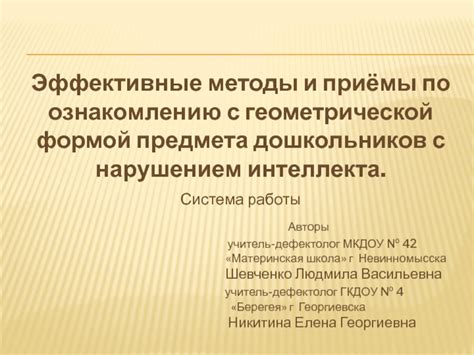 Эффективные методы и приёмы по ознакомлению с геометрической формой предмета дошкольников с нарушением интеллекта.

Система работы

Авторы

учитель-дефектолог МКДОУ № 42 «Материнская школа» г Невинномысска
Шевченко Людмила Васильевна
учитель-дефектолог ГКДОУ № 4 «Берегея» г Георгиевска
Никитина Елена Георгиевна